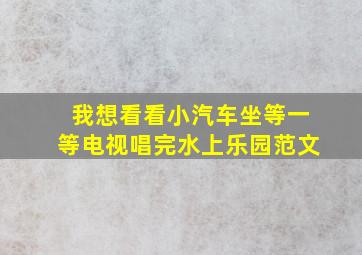 我想看看小汽车坐等一等电视唱完水上乐园范文